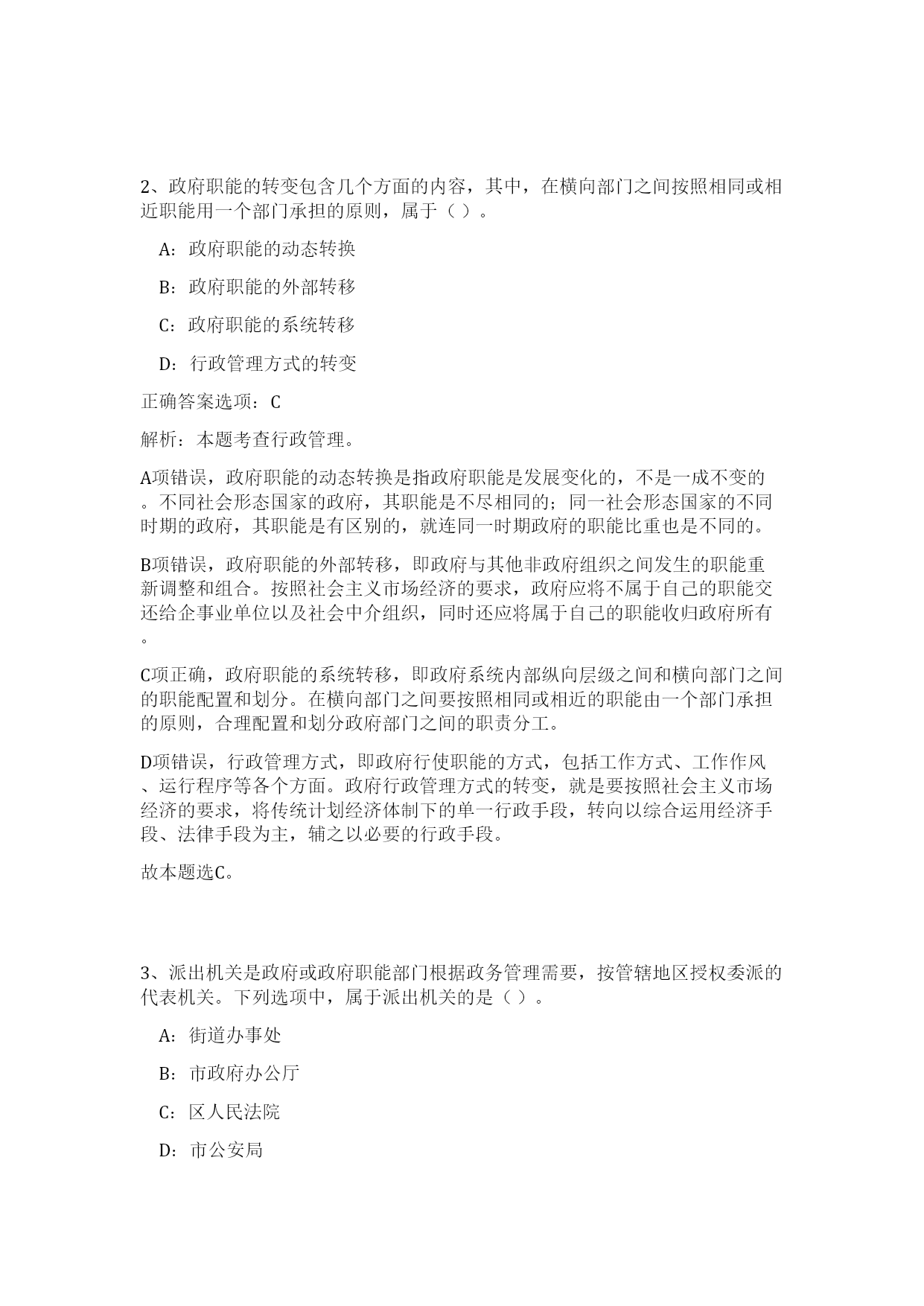 2、政府职能的转变包含几个方面的内容，其中，在横向部门之间按照相同或相近职能用一个部门承担的原则，属于（ ）。

A：政府职能的动态转换

B：政府职能的外部转移

C：政府职能的系统转移

D：行政管理方式的转变

正确答案选项：C

解析：本题考查行政管理。

A项错误，政府职能的动态转换是指政府职能是发展变化的，不是一成不变的。不同社会形态国家的政府，其职能是不尽相同的；同一社会形态国家的不同时期的政府，其职能是有区别的，就连同一时期政府的职能比重也是不同的。

B项错误，政府职能的外部转移，即政府与其他非政府组织之间发生的职能重新调整和组合。按照社会主义市场经济的要求，政府应将不属于自己的职能交还给企事业单位以及社会中介组织，同时还应将属于自己的职能收归政府所有。

C项正确，政府职能的系统转移，即政府系统内部纵向层级之间和横向部门之间的职能配置和划分。在横向部门之间要按照相同或相近的职能由一个部门承担的原则，合理配置和划分政府部门之间的职责分工。

D项错误，行政管理方式，即政府行使职能的方式，包括工作方式、工作作风、运行程序等各个方面。政府行政管理方式的转变，就是要按照社会主义市场经济的要求，将传统计划经济体制下的单一行政手段，转向以综合运用经济手段、法律手段为主，辅之以必要的行政手段。

故本题选C。

3、派出机关是政府或政府职能部门根据政务管理需要，按管辖地区授权委派的代表机关。下列选项中，属于派出机关的是（ ）。

A：街道办事处

B：市政府办公厅

C：区人民法院

D：市公安局